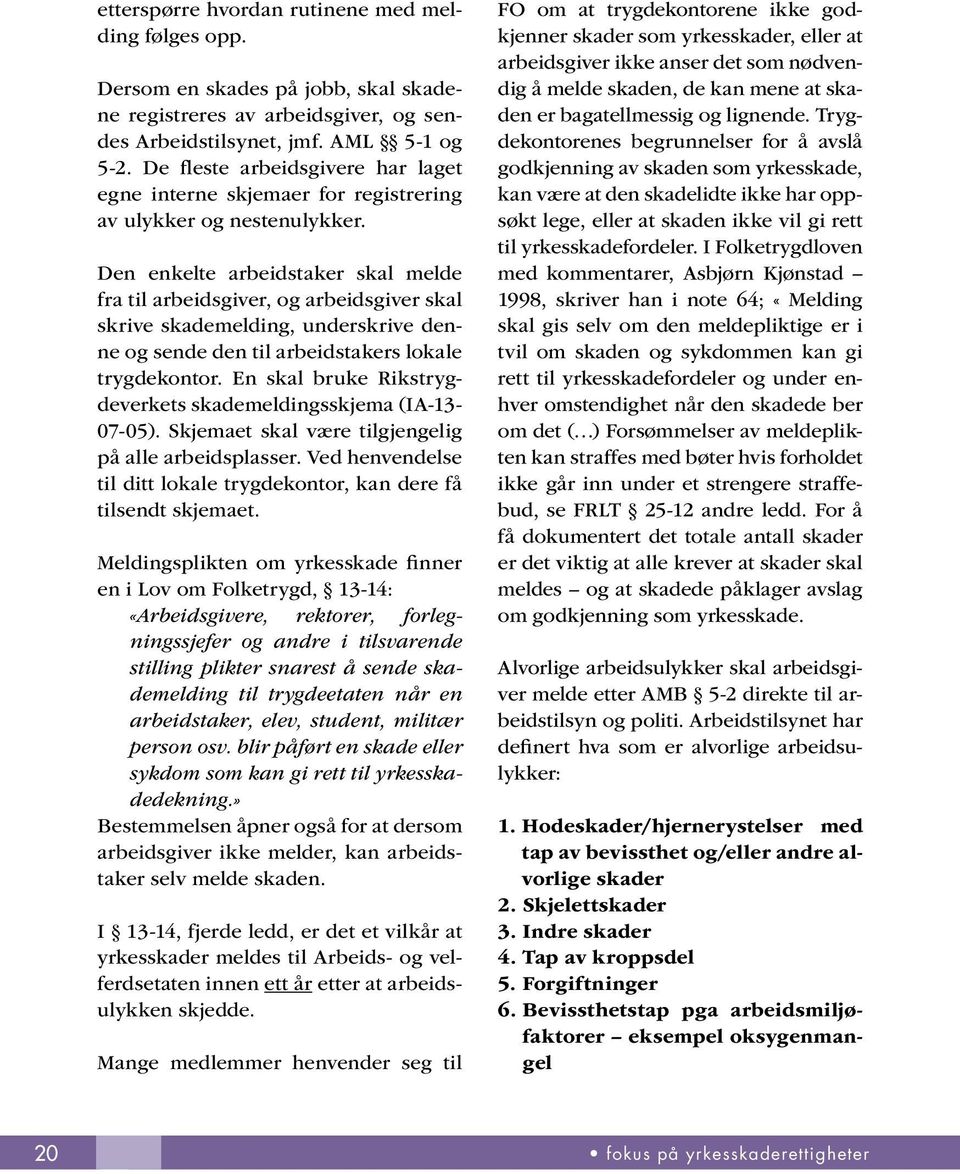 etterspørre hvordan rutinene med melding følges opp.

Dersom en skades på jobb, skal skadene registreres av arbeidsgiver, og sendes Arbeidstilsynet, jmf. AML §§ 5-1 og 5-2. De fleste arbeidsgivere har laget egne interne skjemaer for registrering av ulykker og nestenulykker.

Den enkelte arbeidstaker skal melde fra til arbeidsgiver, og arbeidsgiver skal skrive skademelding, underskrive denne og sende den til arbeidstakers lokale trygdekontor. En skal bruke Rikstrygdeverkets skademeldingsskjema (IA-13-07-05). Skjemaet skal være tilgjengelig på alle arbeidsplasser. Ved henvendelse til ditt lokale trygdekontor, kan dere få tilsendt skjemaet.

Meldingsplikten om yrkesskade finner en i Lov om Folketrygd, § 13-14: «Arbeidsgivere, rektorer, forlegningssjefer og andre i tilsvarende stilling plikter snarest å sende skademelding til trygdeetaten når en arbeidstaker, elev, student, militær person osv. blir påført en skade eller sykdom som kan gi rett til yrkesskadedekning.»
Bestemmelsen åpner også for at dersom arbeidsgiver ikke melder, kan arbeidstaker selv melde skaden.

I § 13-14, fjerde ledd, er det et vilkår at yrkesskader meldes til Arbeids- og velferdsetaten innen ett år etter at arbeidsulykken skjedde.

Mange medlemmer henvender seg til FO om at trygdekontorene ikke godkjenner skader som yrkesskader, eller at arbeidsgiver ikke anser det som nødvendig å melde skaden, de kan mene at skaden er bagatellmessig og lignende. Trygdekontorenes begrunnelser for å avslå godkjenning av skaden som yrkesskade, kan være at den skadelidte ikke har oppsøkt lege, eller at skaden ikke vil gi rett til yrkesskadefordeler. I Folketrygdloven med kommentarer, Asbjørn Kjønstad – 1998, skriver han i note 64; « Melding skal gis selv om den meldepliktige er i tvil om skaden og sykdommen kan gi rett til yrkesskadefordeler og under enhver omstendighet når den skadede ber om det (…) Forsømmelser av meldeplikten kan straffes med bøter hvis forholdet ikke går inn under et strengere straffebud, se FRLT § 25-12 andre ledd. For å få dokumentert det totale antall skader er det viktig at alle krever at skader skal meldes – og at skadede påklager avslag om godkjenning som yrkesskade.

Alvorlige arbeidsulykker skal arbeidsgiver melde etter AMB § 5-2 direkte til arbeidstilsyn og politi. Arbeidstilsynet har definert hva som er alvorlige arbeidsulykker:

1. Hodeskader/hjernerystelser med tap av bevissthet og/eller andre alvorlige skader
2. Skjelettskader
3. Indre skader
4. Tap av kroppsdel
5. Forgiftninger
6. Bevissthetstap pga arbeidsmiljøfaktorer – eksempel oksygenmangel

20 • fokus på yrkesskaderettigheter